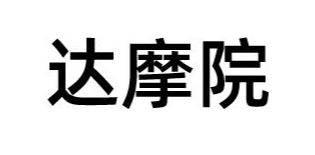 达摩院